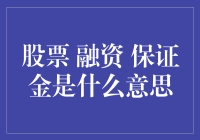 股票 融资 保证金是什么意思